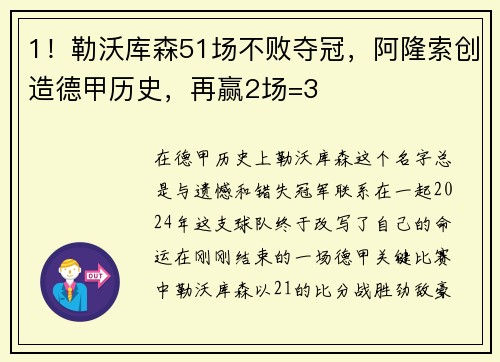 1！勒沃库森51场不败夺冠，阿隆索创造德甲历史，再赢2场=3

在德甲历史上勒沃库森这个名字总是与遗憾和错失冠军联系在一起2024年这支球队终于改写了自己的命运在刚刚结束的一场德甲关键比赛中勒沃库森以21的比分战胜劲敌豪

OUT